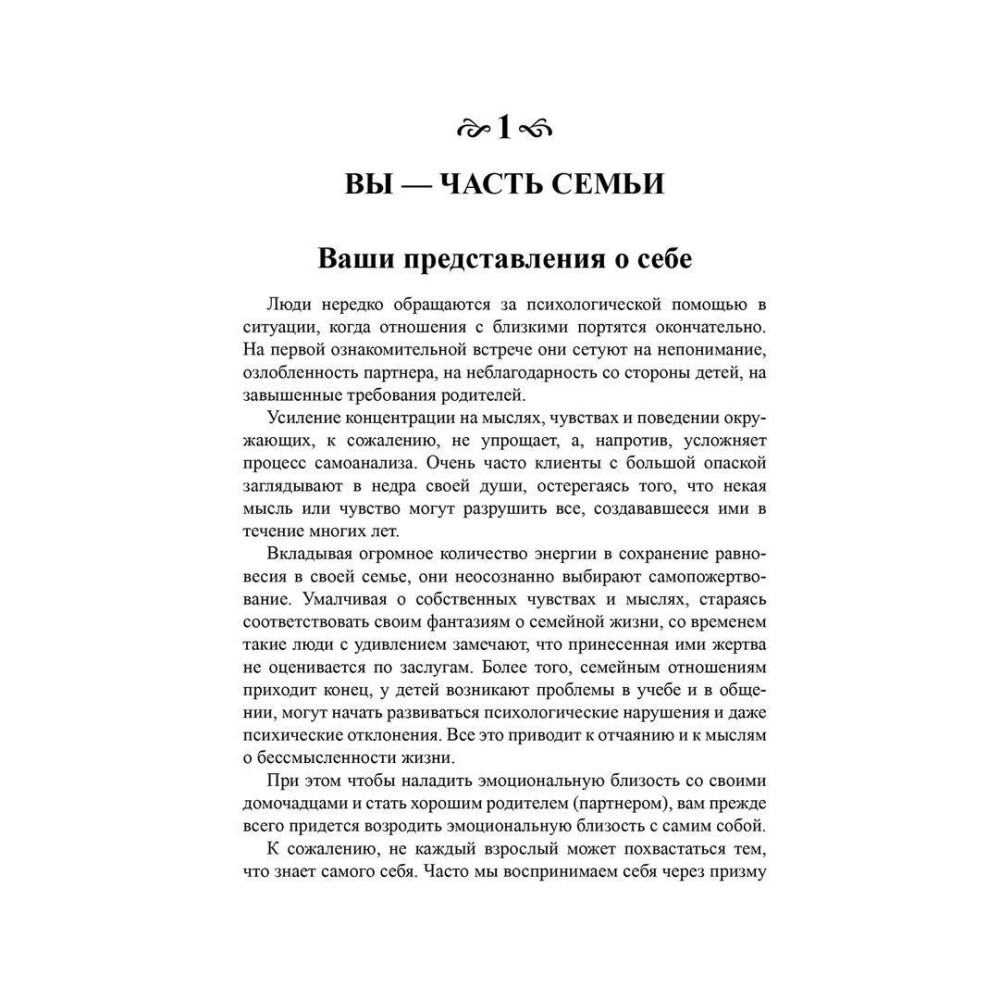 1

ВЫ — ЧАСТЬ СЕМЬИ

Ваши представления о себе

Люди нередко обращаются за психологической помощью в ситуации, когда отношения с близкими портятся окончательно. На первой ознакомительной встрече они сетуют на непонимание, озлобленность партнера, на неблагодарность со стороны детей, на завышенные требования родителей.

Усиление концентрации на мыслях, чувствах и поведении окружающих, к сожалению, не упрощает, а, напротив, усложняет процесс самоанализа. Очень часто клиенты с большой опаской заглядывают в недра своей души, остерегаясь того, что некая мысль или чувство могут разрушить все, создававшееся ими в течение многих лет.

Вкладывая огромное количество энергии в сохранение равновесия в своей семье, они неосознанно выбирают самопожертвование. Умалчивая о собственных чувствах и мыслях, стараясь соответствовать своим фантазиям о семейной жизни, со временем такие люди с удивлением замечают, что принесенная ими жертва не оценивается по заслугам. Более того, семейным отношениям приходит конец, у детей возникают проблемы в учебе и в общении, могут начать развиваться психологические нарушения и даже психические отклонения. Все это приводит к отчаянию и к мыслям о бессмысленности жизни.

При этом чтобы наладить эмоциональную близость со своими домочадцами и стать хорошим родителем (партнером), вам прежде всего придется возродить эмоциональную близость с самим собой.

К сожалению, не каждый взрослый может похвастаться тем, что знает самого себя. Часто мы воспринимаем себя через призму